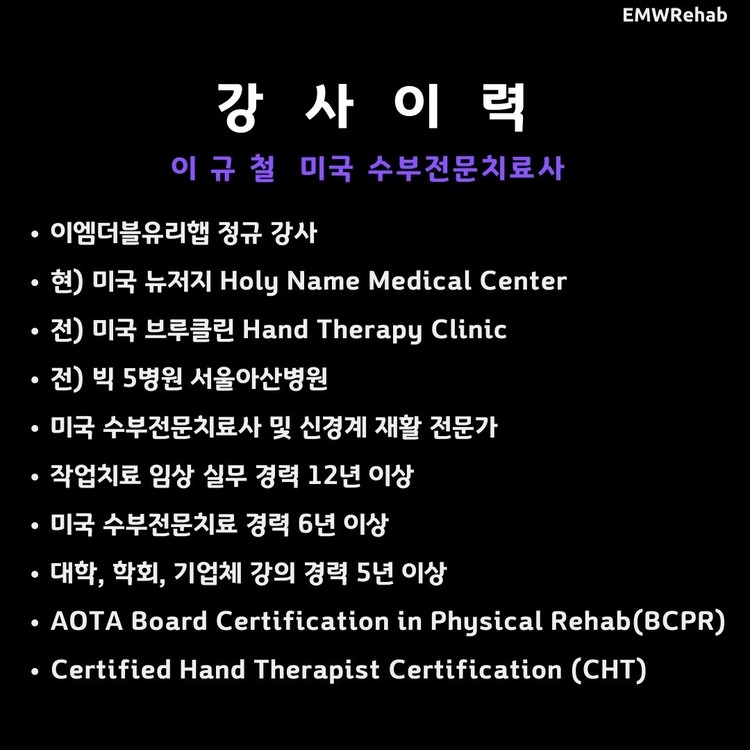 EMWRehab

강 사 이 력

이 규 철 미국 수부전문치료사

• 이엠더블유리햅 정규 강사
• 현) 미국 뉴저지 Holy Name Medical Center
• 전) 미국 브루클린 Hand Therapy Clinic
• 전) 빅 5병원 서울아산병원
• 미국 수부전문치료사 및 신경계 재활 전문가
• 작업치료 임상 실무 경력 12년 이상
• 미국 수부전문치료 경력 6년 이상
• 대학, 학회, 기업체 강의 경력 5년 이상
• AOTA Board Certification in Physical Rehab(BCPR)
• Certified Hand Therapist Certification (CHT)